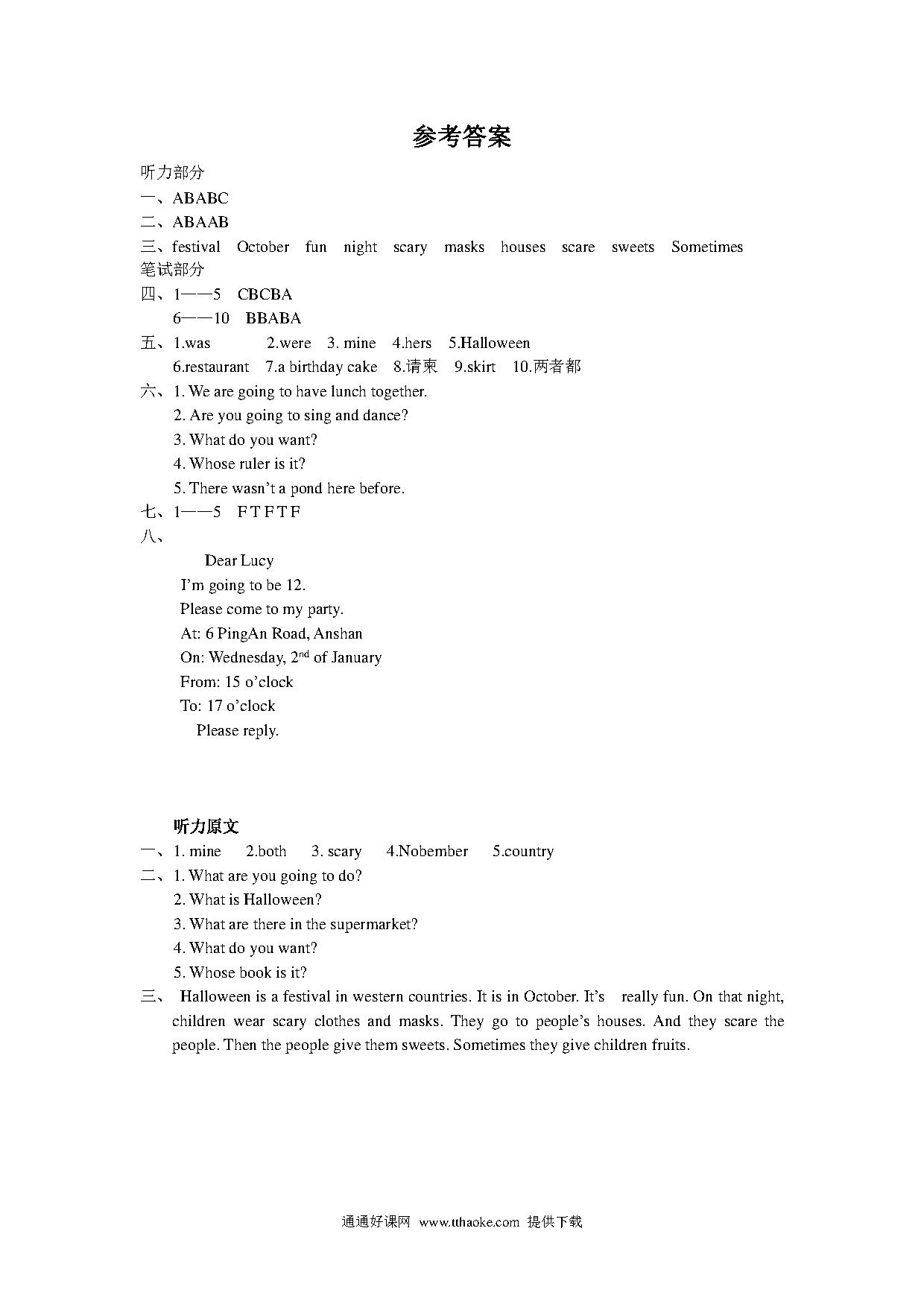 参考答案

听力部分

一、ABABC

二、ABAAB

三、festival October fun night scary masks houses scare sweets Sometimes

笔试部分

四、1——5 CBCBA

6——10 BBABA

五、1.was 2.were 3. mine 4.hers 5.Halloween

6.restaurant 7.a birthday cake 8.请柬 9.skirt 10.两者都

六、1. We are going to have lunch together.

2. Are you going to sing and dance?

3. What do you want?

4. Whose ruler is it?

5. There wasn't a pond here before.

七、1——5 F T F T F

八、

Dear Lucy

I'm going to be 12.

Please come to my party.

At: 6 PingAn Road, Anshan

On: Wednesday, $2^{nd}$ of January

From: 15 o'clock

To: 17 o'clock

Please reply.

听力原文

一、1. mine 2.both 3. scary 4.Nobember 5.country

二、1. What are you going to do?

2. What is Halloween?

3. What are there in the supermarket?

4. What do you want?

5. Whose book is it?

三、 Halloween is a festival in western countries. It is in October. It's really fun. On that night, children wear scary clothes and masks. They go to people's houses. And they scare the people. Then the people give them sweets. Sometimes they give children fruits.

通通好课网 www.tthaoke.com 提供下载